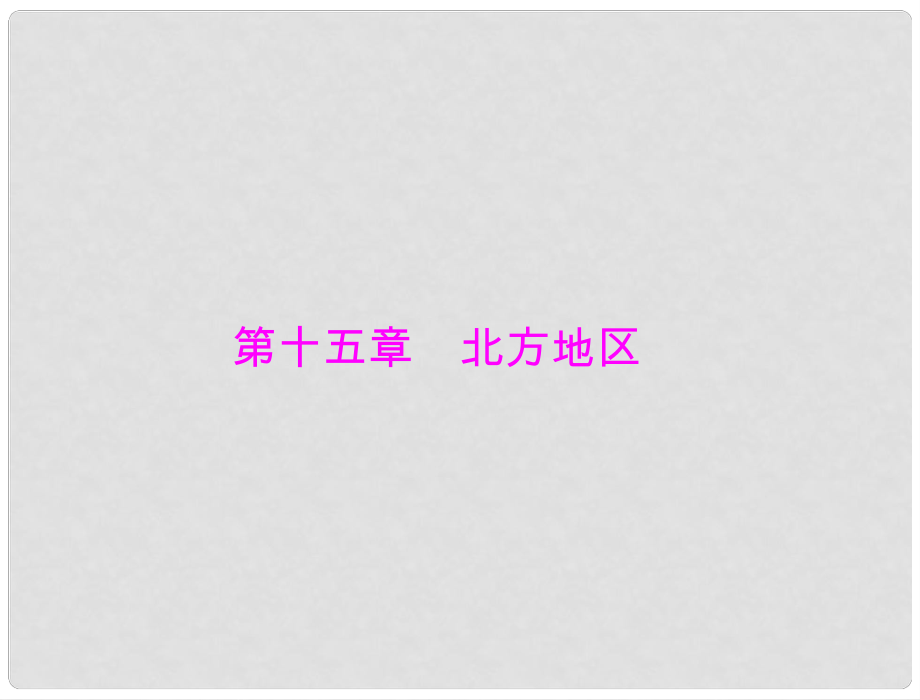 第十五章　北方地区